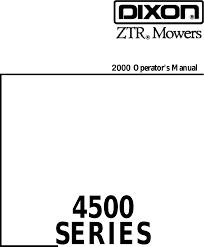 DIXON®

ZTR® Mowers

2000 Operator's Manual

4500
SERIES